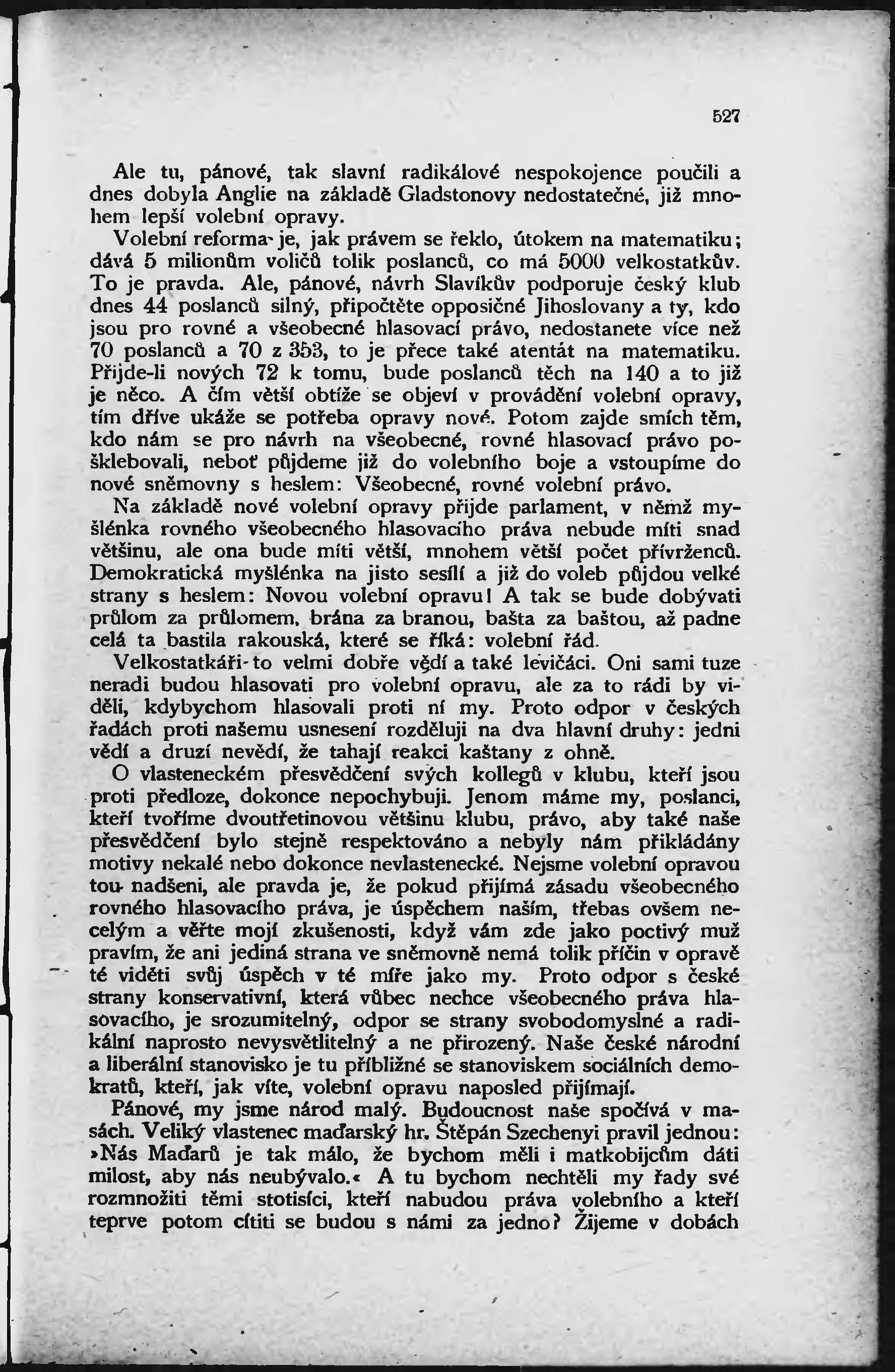 527

Ale tu, pánové, tak slavní radikálové nespokojence poučili a dnes dobyla Anglie na základě Gladstonovy nedostatečné, již mnohem lepší volební opravy.

Volební reforma je, jak právem se řeklo, útokem na matematiku; dává 5 milionům voličů tolik poslanců, co má 5000 velkostatkův. To je pravda. Ale, pánové, návrh Slavíkův podporuje český klub dnes 44 poslanců silný, připočtěte opposičné Jihoslovany a ty, kdo jsou pro rovné a všeobecné hlasovací právo, nedostanete více než 70 poslanců a 70 z 353, to je přece také atentát na matematiku. Přijde-li nových 72 k tomu, bude poslanců těch na 140 a to již je něco. A čím větší obtíže se objeví v provádění volební opravy, tím dříve ukáže se potřeba opravy nové. Potom zajde smích těm, kdo nám se pro návrh na všeobecné, rovné hlasovací právo pošklebovali, neboť půjdeme již do volebního boje a vstoupíme do nové sněmovny s heslem: Všeobecné, rovné volební právo.

Na základě nové volební opravy přijde parlament, v němž myšlénka rovného všeobecného hlasovacího práva nebude míti snad většinu, ale ona bude míti větší, mnohem větší počet přívrženců. Demokratická myšlénka na jisto sesílí a již do voleb půjdou velké strany s heslem: Novou volební opravu! A tak se bude dobývati průlom za průlomem, brána za branou, bašta za baštou, až padne celá ta bastila rakouská, které se říká: volební řád.

Velkostatkáři to velmi dobře vědí a také levičáci. Oni sami tuze neradi budou hlasovati pro volební opravu, ale za to rádi by viděli, kdybychom hlasovali proti ní my. Proto odpor v českých řadách proti našemu usnesení rozděluji na dva hlavní druhy: jedni vědí a druzí nevědí, že tahají reakci kaštany z ohně.

O vlasteneckém přesvědčení svých kollegů v klubu, kteří jsou proti předloze, dokonce nepochybuji. Jenom máme my, poslanci, kteří tvoříme dvoutřetinovou většinu klubu, právo, aby také naše přesvědčení bylo stejně respektováno a nebyly nám přikládány motivy nekalé nebo dokonce nevlastenecké. Nejsme volební opravou tou nadšeni, ale pravda je, že pokud přijímá zásadu všeobecného rovného hlasovacího práva, je úspěchem naším, třebas ovšem necelým a věřte mojí zkušenosti, když vám zde jako poctivý muž pravím, že ani jediná strana ve sněmovně nemá tolik příčin v opravě té viděti svůj úspěch v té míře jako my. Proto odpor s české strany konservativní, která vůbec nechce všeobecného práva hlasovacího, je srozumitelný, odpor se strany svobodomyslné a radikální naprosto nevysvětlitelný a ne přirozený. Naše české národní a liberální stanovisko je tu příbližné se stanoviskem sociálních demokratů, kteří, jak víte, volební opravu naposled přijímají.

Pánové, my jsme národ malý. Budoucnost naše spočívá v masách. Veliký vlastenec maďarský hr. Štěpán Szechenyi pravil jednou: »Nás Maďarů je tak málo, že bychom měli i matkobijcům dáti milost, aby nás neubývalo.« A tu bychom nechtěli my řady své rozmnožiti těmi stotisíci, kteří nabudou práva volebního a kteří teprve potom cítiti se budou s námi za jedno? Žijeme v dobách